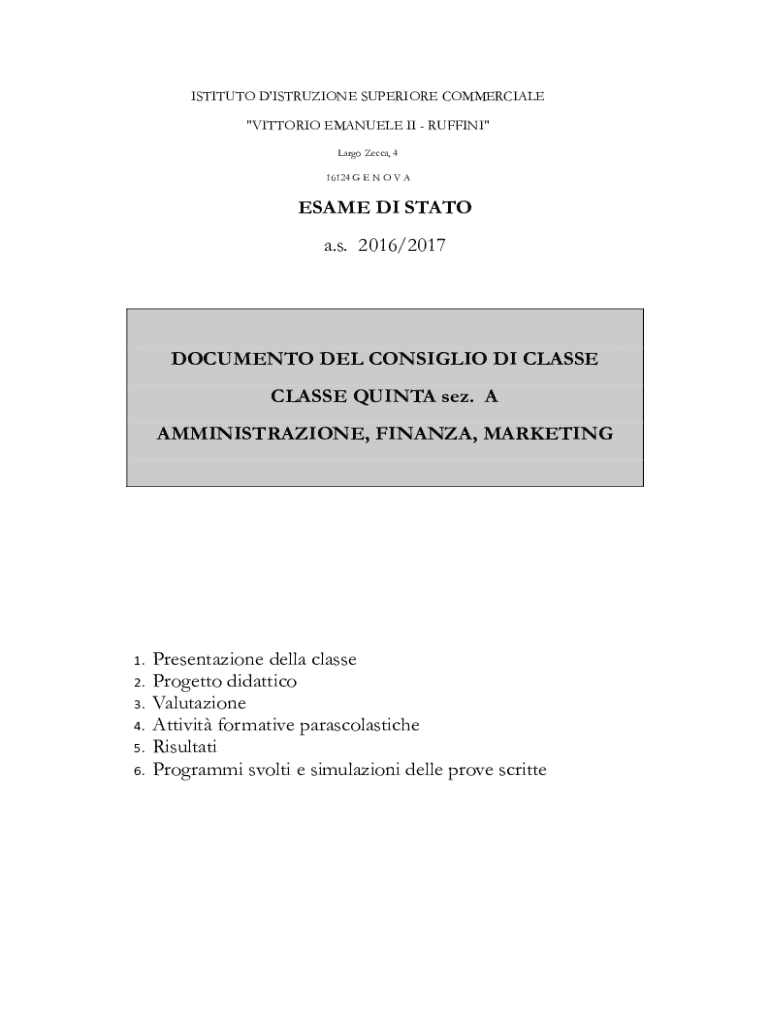 ISTITUTO D'ISTRUZIONE SUPERIORE COMMERCIALE

"VITTORIO EMANUELE II - RUFFINI"

Largo Zecca, 4

16124 G E N O V A

ESAME DI STATO

a.s. 2016/2017

DOCUMENTO DEL CONSIGLIO DI CLASSE

CLASSE QUINTA sez. A

AMMINISTRAZIONE, FINANZA, MARKETING

1. Presentazione della classe
2. Progetto didattico
3. Valutazione
4. Attività formative parascolastiche
5. Risultati
6. Programmi svolti e simulazioni delle prove scritte